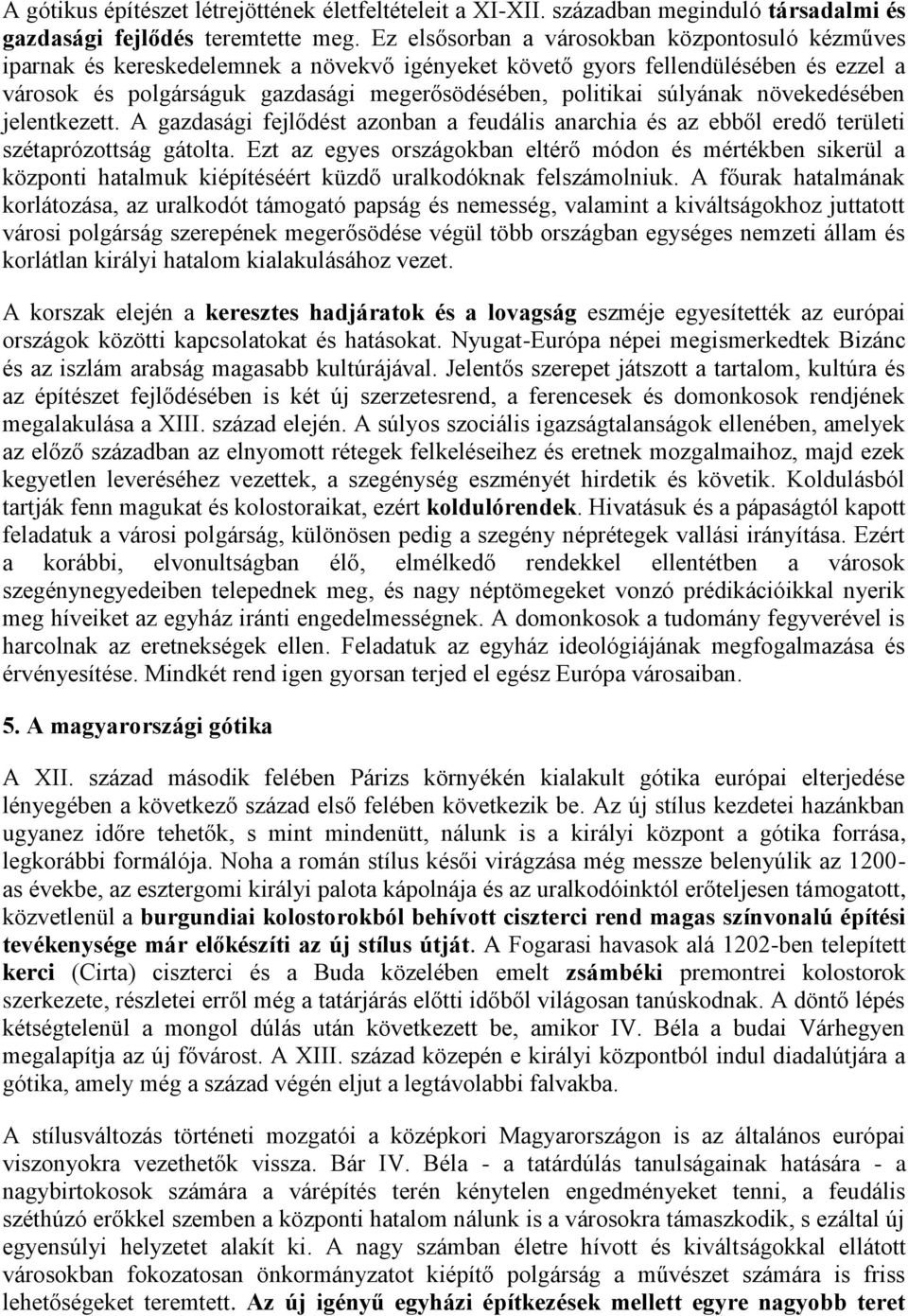 A gótikus építészet létrejöttének életfeltételeit a XI-XII. században meginduló társadalmi és gazdasági fejlődés teremtette meg. Ez elsősorban a városokban központosuló kézműves iparnak és kereskedelemnek a növekvő igényeket követő gyors fellendülésében és ezzel a városok és polgárságuk gazdasági megerősödésében, politikai súlyának növekedésében jelentkezett. A gazdasági fejlődést azonban a feudális anarchia és az ebből eredő területi szétaprózottság gátolta. Ezt az egyes országokban eltérő módon és mértékben sikerül a központi hatalmuk kiépítéséért küzdő uralkodóknak felszámolniuk. A főurak hatalmának korlátozása, az uralkodót támogató papság és nemesség, valamint a kiváltságokhoz juttatott városi polgárság szerepének megerősödése végül több országban egységes nemzeti állam és korlátlan királyi hatalom kialakulásához vezet.

A korszak elején a keresztes hadjáratok és a lovagság eszméje egyesítették az európai országok közötti kapcsolatokat és hatásokat. Nyugat-Európa népei megismerkedtek Bizánc és az iszlám arabság magasabb kultúrájával. Jelentős szerepet játszott a tartalom, kultúra és az építészet fejlődésében is két új szerzetesrend, a ferencesek és domonkosok rendjének megalakulása a XIII. század elején. A súlyos szociális igazságtalanságok ellenében, amelyek az előző században az elnyomott rétegek felkeléseihez és eretnek mozgalmaihoz, majd ezek kegyetlen leveréséhez vezettek, a szegénység eszményét hirdetik és követik. Koldulásból tartják fenn magukat és kolostoraikat, ezért koldulórendek. Hivatásuk és a pápaságtól kapott feladatuk a városi polgárság, különösen pedig a szegény néprétegek vallási irányítása. Ezért a korábbi, elvonultságban élő, elmélkedő rendekkel ellentétben a városok szegénynegyedeiben telepednek meg, és nagy néptömegeket vonzó prédikációikkal nyerik meg híveiket az egyház iránti engedelmességnek. A domonkosok a tudomány fegyverével is harcolnak az eretnekségek ellen. Feladatuk az egyház ideológiájának megfogalmazása és érvényesítése. Mindkét rend igen gyorsan terjed el egész Európa városaiban.

5. A magyarországi gótika

A XII. század második felében Párizs környékén kialakult gótika európai elterjedése lényegében a következő század első felében következik be. Az új stílus kezdetei hazánkban ugyanez időre tehetők, s mint mindenütt, nálunk is a királyi központ a gótika forrása, legkorábbi formálója. Noha a román stílus késői virágzása még messze belenyúlik az 1200-as évekbe, az esztergomi királyi palota kápolnája és az uralkodóinktól erőteljesen támogatott, közvetlenül a burgundiai kolostorokból behívott ciszterci rend magas színvonalú építési tevékenysége már előkészíti az új stílus útját. A Fogarasi havasok alá 1202-ben telepített kerci (Cirta) ciszterci és a Buda közelében emelt zsámbéki premontrei kolostorok szerkezete, részletei erről még a tatárjárás előtti időből világosan tanúskodnak. A döntő lépés kétségtelenül a mongol dúlás után következett be, amikor IV. Béla a budai Várhegyen megalapítja az új fővárost. A XIII. század közepén e királyi központból indul diadalútjára a gótika, amely még a század végén eljut a legtávolabbi falvakba.

A stílusváltozás történeti mozgatói a középkori Magyarországon is az általános európai viszonyokra vezethetők vissza. Bár IV. Béla - a tatárdúlás tanulságainak hatására - a nagybirtokosok számára a várépítés terén kénytelen engedményeket tenni, a feudális széthúzó erőkkel szemben a központi hatalom nálunk is a városokra támaszkodik, s ezáltal új egyensúlyi helyzetet alakít ki. A nagy számban életre hívott és kiváltságokkal ellátott városokban fokozatosan önkormányzatot kiépítő polgárság a művészet számára is friss lehetőségeket teremtett. Az új igényű egyházi építkezések mellett egyre nagyobb teret